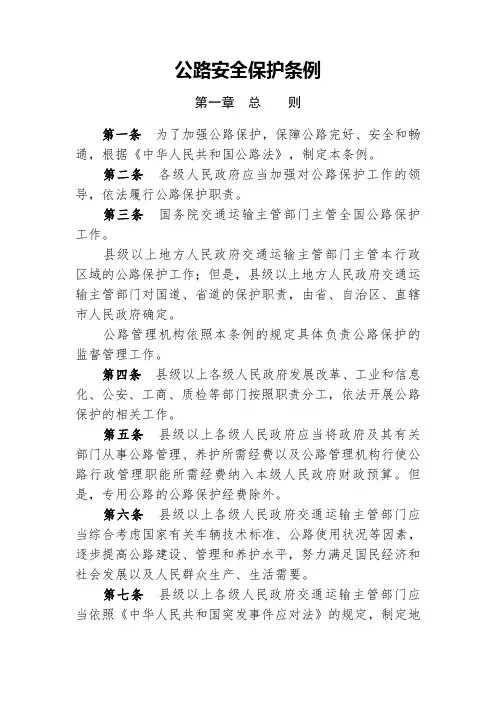 公路安全保护条例

第一章　总　　则

第一条　为了加强公路保护，保障公路完好、安全和畅通，根据《中华人民共和国公路法》，制定本条例。

第二条　各级人民政府应当加强对公路保护工作的领导，依法履行公路保护职责。

第三条　国务院交通运输主管部门主管全国公路保护工作。

县级以上地方人民政府交通运输主管部门主管本行政区域的公路保护工作；但是，县级以上地方人民政府交通运输主管部门对国道、省道的保护职责，由省、自治区、直辖市人民政府确定。

公路管理机构依照本条例的规定具体负责公路保护的监督管理工作。

第四条　县级以上各级人民政府发展改革、工业和信息化、公安、工商、质检等部门按照职责分工，依法开展公路保护的相关工作。

第五条　县级以上各级人民政府应当将政府及其有关部门从事公路管理、养护所需经费以及公路管理机构行使公路行政管理职能所需经费纳入本级人民政府财政预算。但是，专用公路的公路保护经费除外。

第六条　县级以上各级人民政府交通运输主管部门应当综合考虑国家有关车辆技术标准、公路使用状况等因素，逐步提高公路建设、管理和养护水平，努力满足国民经济和社会发展以及人民群众生产、生活需要。

第七条　县级以上各级人民政府交通运输主管部门应当依照《中华人民共和国突发事件应对法》的规定，制定地